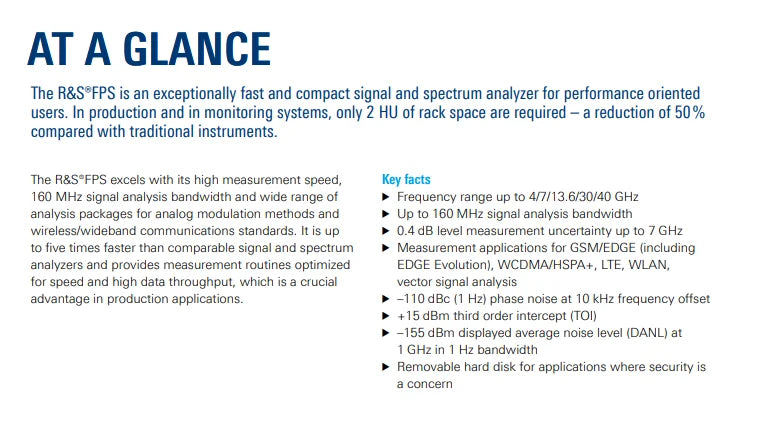 AT A GLANCE

The R&S®FPS is an exceptionally fast and compact signal and spectrum analyzer for performance oriented users. In production and in monitoring systems, only 2 HU of rack space are required – a reduction of 50% compared with traditional instruments.

The R&S®FPS excels with its high measurement speed, 160 MHz signal analysis bandwidth and wide range of analysis packages for analog modulation methods and wireless/wideband communications standards. It is up to five times faster than comparable signal and spectrum analyzers and provides measurement routines optimized for speed and high data throughput, which is a crucial advantage in production applications.

Key facts
▶ Frequency range up to 4/7/13.6/30/40 GHz
▶ Up to 160 MHz signal analysis bandwidth
▶ 0.4 dB level measurement uncertainty up to 7 GHz
▶ Measurement applications for GSM/EDGE (including EDGE Evolution), WCDMA/HSPA+, LTE, WLAN, vector signal analysis
▶ –110 dBc (1 Hz) phase noise at 10 kHz frequency offset
▶ +15 dBm third order intercept (TOI)
▶ –155 dBm displayed average noise level (DANL) at 1 GHz in 1 Hz bandwidth
▶ Removable hard disk for applications where security is a concern